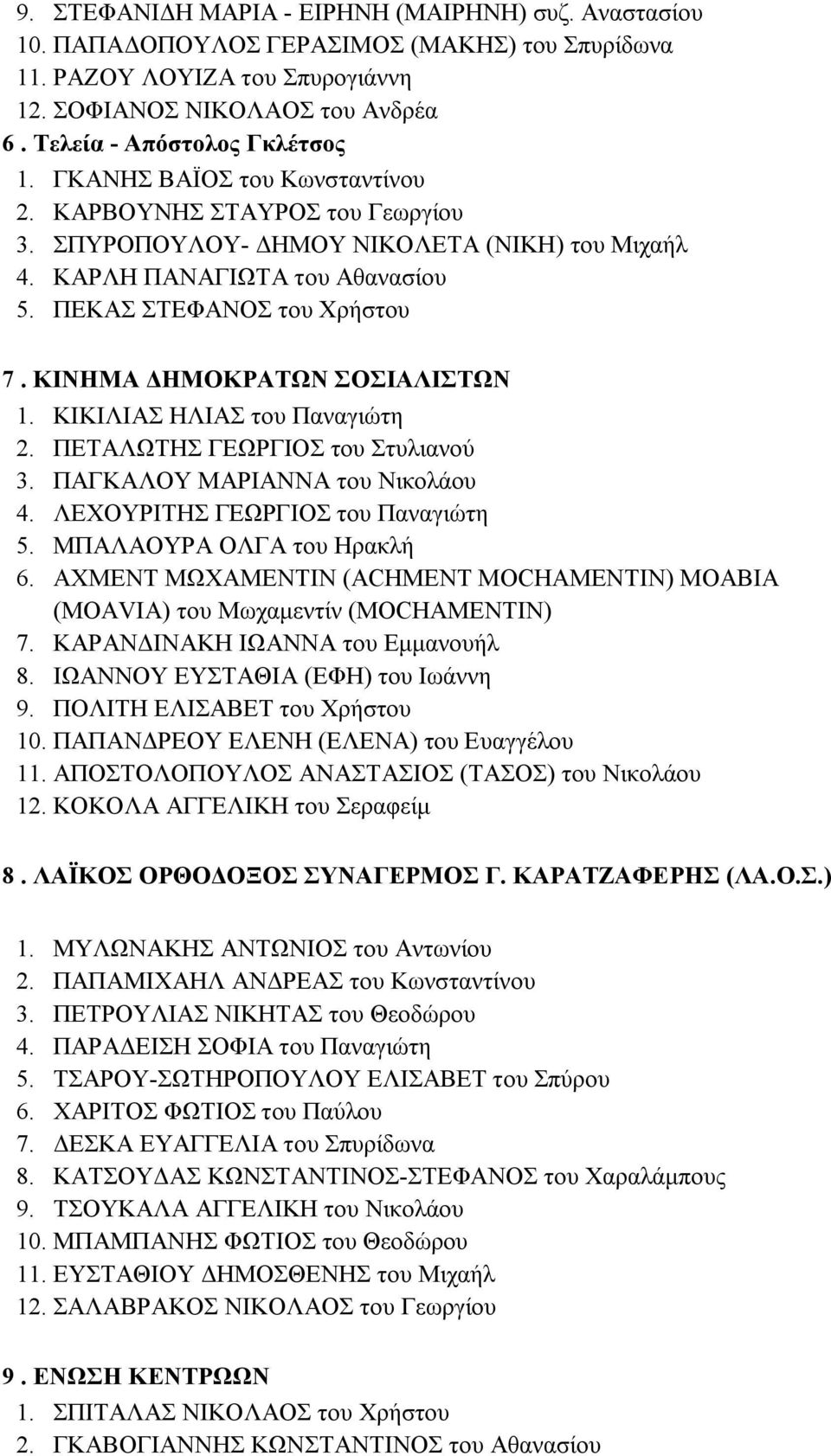 9. ΣΤΕΦΑΝΙΔΗ ΜΑΡΙΑ - ΕΙΡΗΝΗ (ΜΑΙΡΗΝΗ) συζ. Αναστασίου
10. ΠΑΠΑΔΟΠΟΥΛΟΣ ΓΕΡΑΣΙΜΟΣ (ΜΑΚΗΣ) του Σπυρίδωνα
11. ΡΑΖΟΥ ΛΟΥΙΖΑ του Σπυρογιάννη
12. ΣΟΦΙΑΝΟΣ ΝΙΚΟΛΑΟΣ του Ανδρέα
6 . Τελεία - Απόστολος Γκλέτσος
1. ΓΚΑΝΗΣ ΒΑΪΟΣ του Κωνσταντίνου
2. ΚΑΡΒΟΥΝΗΣ ΣΤΑΥΡΟΣ του Γεωργίου
3. ΣΠΥΡΟΠΟΥΛΟΥ- ΔΗΜΟΥ ΝΙΚΟΛΕΤΑ (ΝΙΚΗ) του Μιχαήλ
4. ΚΑΡΛΗ ΠΑΝΑΓΙΩΤΑ του Αθανασίου
5. ΠΕΚΑΣ ΣΤΕΦΑΝΟΣ του Χρήστου

7 . ΚΙΝΗΜΑ ΔΗΜΟΚΡΑΤΩΝ ΣΟΣΙΑΛΙΣΤΩΝ
1. ΚΙΚΙΛΙΑΣ ΗΛΙΑΣ του Παναγιώτη
2. ΠΕΤΑΛΩΤΗΣ ΓΕΩΡΓΙΟΣ του Στυλιανού
3. ΠΑΓΚΑΛΟΥ ΜΑΡΙΑΝΝΑ του Νικολάου
4. ΛΕΧΟΥΡΙΤΗΣ ΓΕΩΡΓΙΟΣ του Παναγιώτη
5. ΜΠΑΛΑΟΥΡΑ ΟΛΓΑ του Ηρακλή
6. ΑΧΜΕΝΤ ΜΩΧΑΜΕΝΤΙΝ (ACHMENT MOCHAMENTIN) ΜΟΑΒΙΑ (MOAVIA) του Μωχαμεντίν (MOCHAMENTIN)
7. ΚΑΡΑΝΔΙΝΑΚΗ ΙΩΑΝΝΑ του Εμμανουήλ
8. ΙΩΑΝΝΟΥ ΕΥΣΤΑΘΙΑ (ΕΦΗ) του Ιωάννη
9. ΠΟΛΙΤΗ ΕΛΙΣΑΒΕΤ του Χρήστου
10. ΠΑΠΑΝΔΡΕΟΥ ΕΛΕΝΗ (ΕΛΕΝΑ) του Ευαγγέλου
11. ΑΠΟΣΤΟΛΟΠΟΥΛΟΣ ΑΝΑΣΤΑΣΙΟΣ (ΤΑΣΟΣ) του Νικολάου
12. ΚΟΚΟΛΑ ΑΓΓΕΛΙΚΗ του Σεραφείμ

8 . ΛΑΪΚΟΣ ΟΡΘΟΔΟΞΟΣ ΣΥΝΑΓΕΡΜΟΣ Γ. ΚΑΡΑΤΖΑΦΕΡΗΣ (ΛΑ.Ο.Σ.)

1. ΜΥΛΩΝΑΚΗΣ ΑΝΤΩΝΙΟΣ του Αντωνίου
2. ΠΑΠΑΜΙΧΑΗΛ ΑΝΔΡΕΑΣ του Κωνσταντίνου
3. ΠΕΤΡΟΥΛΙΑΣ ΝΙΚΗΤΑΣ του Θεοδώρου
4. ΠΑΡΑΔΕΙΣΗ ΣΟΦΙΑ του Παναγιώτη
5. ΤΣΑΡΟΥ-ΣΩΤΗΡΟΠΟΥΛΟΥ ΕΛΙΣΑΒΕΤ του Σπύρου
6. ΧΑΡΙΤΟΣ ΦΩΤΙΟΣ του Παύλου
7. ΔΕΣΚΑ ΕΥΑΓΓΕΛΙΑ του Σπυρίδωνα
8. ΚΑΤΣΟΥΔΑΣ ΚΩΝΣΤΑΝΤΙΝΟΣ-ΣΤΕΦΑΝΟΣ του Χαραλάμπους
9. ΤΣΟΥΚΑΛΑ ΑΓΓΕΛΙΚΗ του Νικολάου
10. ΜΠΑΜΠΑΝΗΣ ΦΩΤΙΟΣ του Θεοδώρου
11. ΕΥΣΤΑΘΙΟΥ ΔΗΜΟΣΘΕΝΗΣ του Μιχαήλ
12. ΣΑΛΑΒΡΑΚΟΣ ΝΙΚΟΛΑΟΣ του Γεωργίου

9 . ΕΝΩΣΗ ΚΕΝΤΡΩΩΝ
1. ΣΠΙΤΑΛΑΣ ΝΙΚΟΛΑΟΣ του Χρήστου
2. ΓΚΑΒΟΓΙΑΝΝΗΣ ΚΩΝΣΤΑΝΤΙΝΟΣ του Αθανασίου